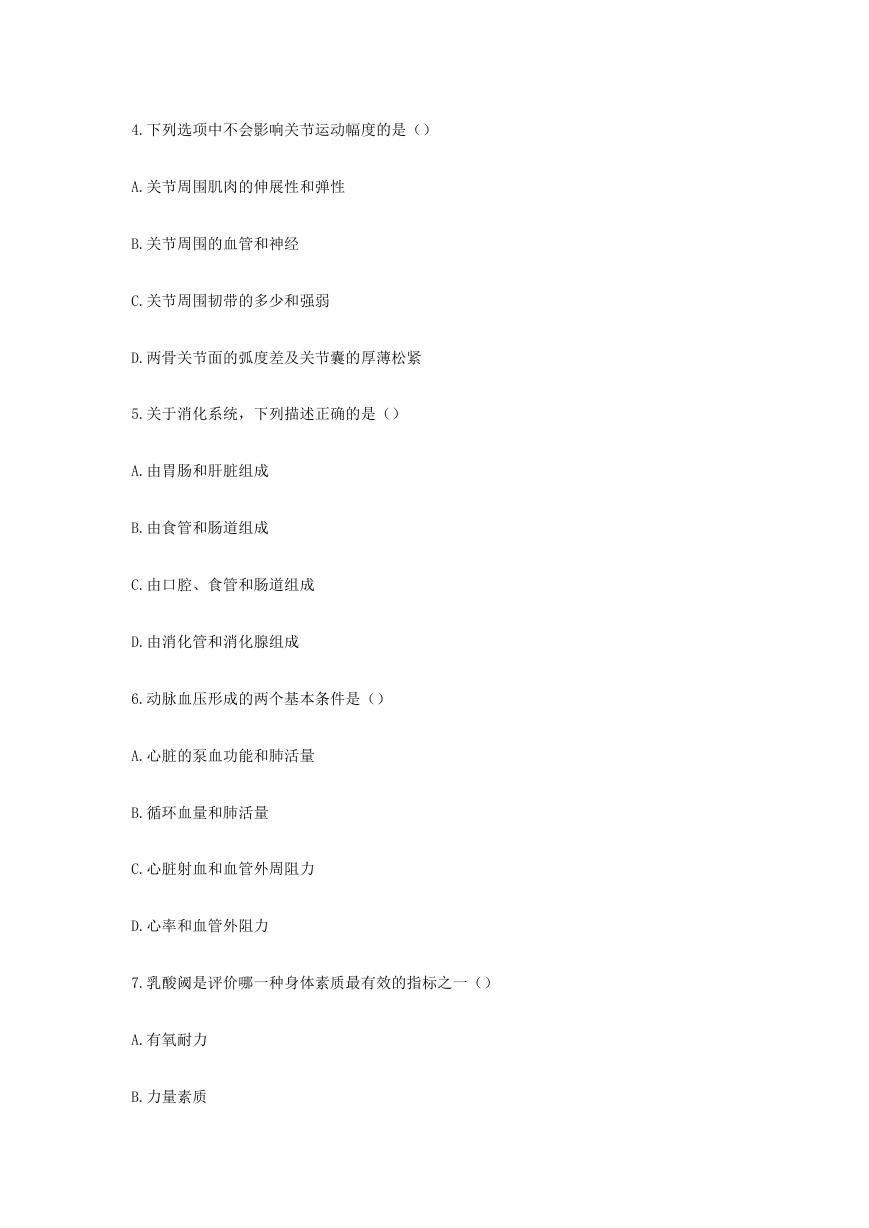 4.下列选项中不会影响关节运动幅度的是（）

A.关节周围肌肉的伸展性和弹性

B.关节周围的血管和神经

C.关节周围韧带的多少和强弱

D.两骨关节面的弧度差及关节囊的厚薄松紧

5.关于消化系统，下列描述正确的是（）

A.由胃肠和肝脏组成

B.由食管和肠道组成

C.由口腔、食管和肠道组成

D.由消化管和消化腺组成

6.动脉血压形成的两个基本条件是（）

A.心脏的泵血功能和肺活量

B.循环血量和肺活量

C.心脏射血和血管外周阻力

D.心率和血管外阻力

7.乳酸阈是评价哪一种身体素质最有效的指标之一（）

A.有氧耐力

B.力量素质